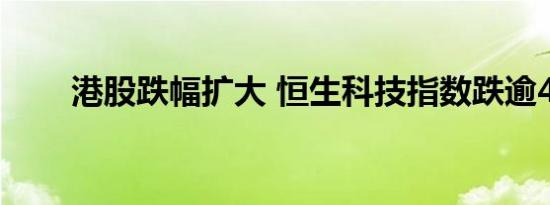 港股跌幅扩大 恒生科技指数跌逾4